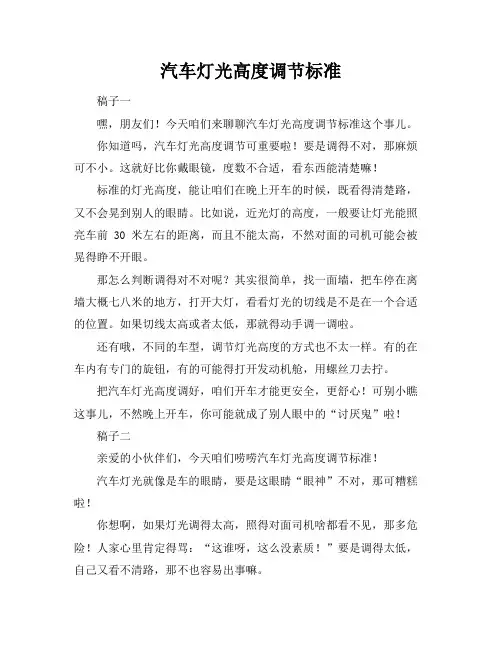 汽车灯光高度调节标准

稿子一

嘿，朋友们！今天咱们来聊聊汽车灯光高度调节标准这个事儿。

你知道吗，汽车灯光高度调节可重要啦！要是调得不对，那麻烦可不小。这就好比你戴眼镜，度数不合适，看东西能清楚嘛！

标准的灯光高度，能让咱们在晚上开车的时候，既看得清楚路，又不会晃到别人的眼睛。比如说，近光灯的高度，一般要让灯光能照亮车前 30 米左右的距离，而且不能太高，不然对面的司机可能会被晃得睁不开眼。

那怎么判断调得对不对呢？其实很简单，找一面墙，把车停在离墙大概七八米的地方，打开大灯，看看灯光的切线是不是在一个合适的位置。如果切线太高或者太低，那就得动手调一调啦。

还有哦，不同的车型，调节灯光高度的方式也不太一样。有的在车内有专门的旋钮，有的可能得打开发动机舱，用螺丝刀去拧。

把汽车灯光高度调好，咱们开车才能更安全，更舒心！可别小瞧这事儿，不然晚上开车，你可能就成了别人眼中的“讨厌鬼”啦！

稿子二

亲爱的小伙伴们，今天咱们唠唠汽车灯光高度调节标准！

汽车灯光就像是车的眼睛，要是这眼睛“眼神”不对，那可糟糕啦！

你想啊，如果灯光调得太高，照得对面司机啥都看不见，那多危险！人家心里肯定得骂：“这谁呀，这么没素质！”要是调得太低，自己又看不清路，那不也容易出事嘛。